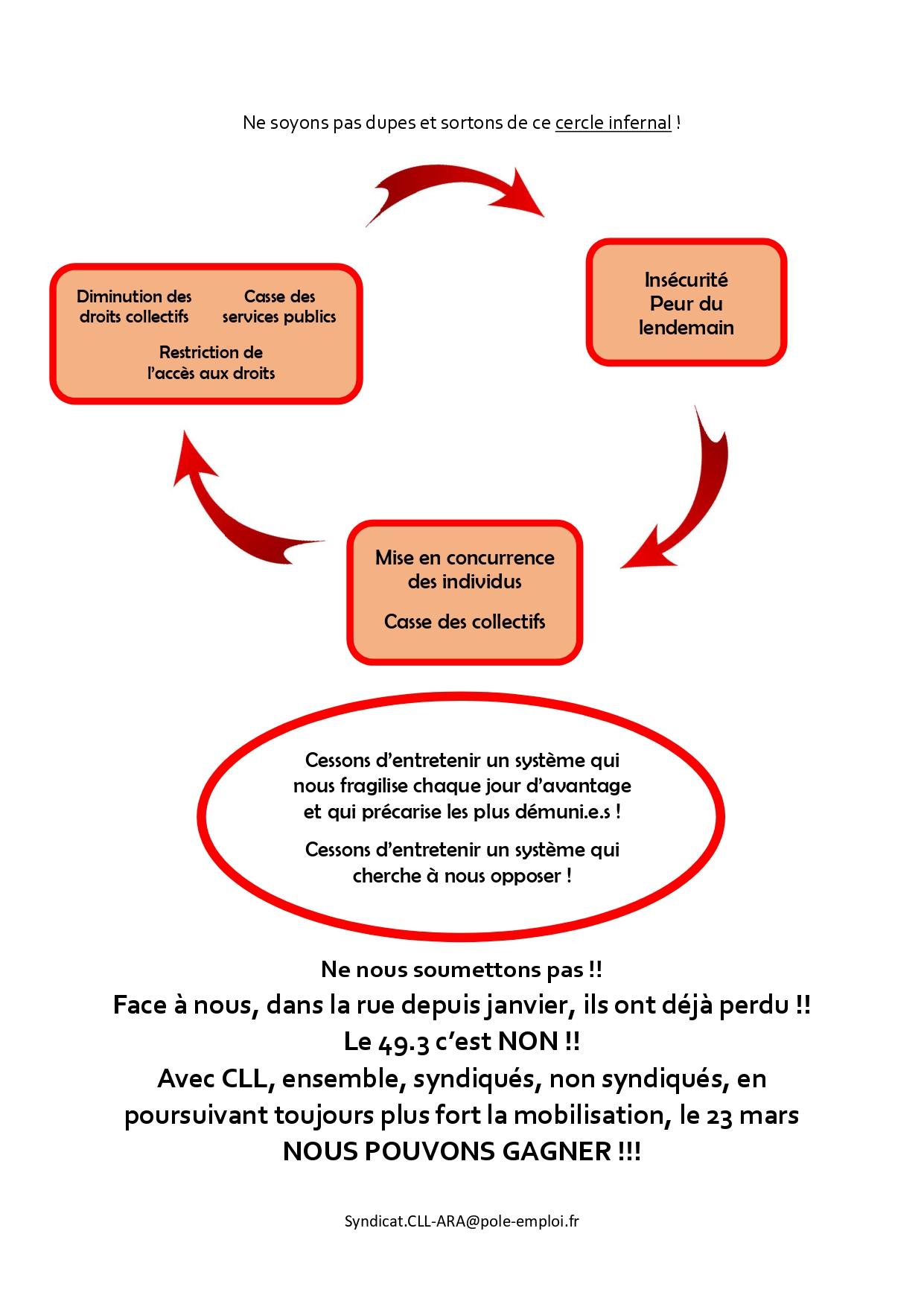 Ne soyons pas dupes et sortons de ce cercle infernal !

Diminution des droits collectifs

Casse des services publics

Restriction de l'accès aux droits

Insécurité
Peur du lendemain

Mise en concurrence des individus

Casse des collectifs

Cessons d'entretenir un système qui nous fragilise chaque jour d'avantage et qui précarise les plus démuni.e.s !

Cessons d'entretenir un système qui cherche à nous opposer !

Ne nous soumettons pas !!
Face à nous, dans la rue depuis janvier, ils ont déjà perdu !!
Le 49.3 c'est NON !!
Avec CLL, ensemble, syndiqués, non syndiqués, en poursuivant toujours plus fort la mobilisation, le 23 mars
NOUS POUVONS GAGNER !!!

Syndicat.CLL-ARA@pole-emploi.fr